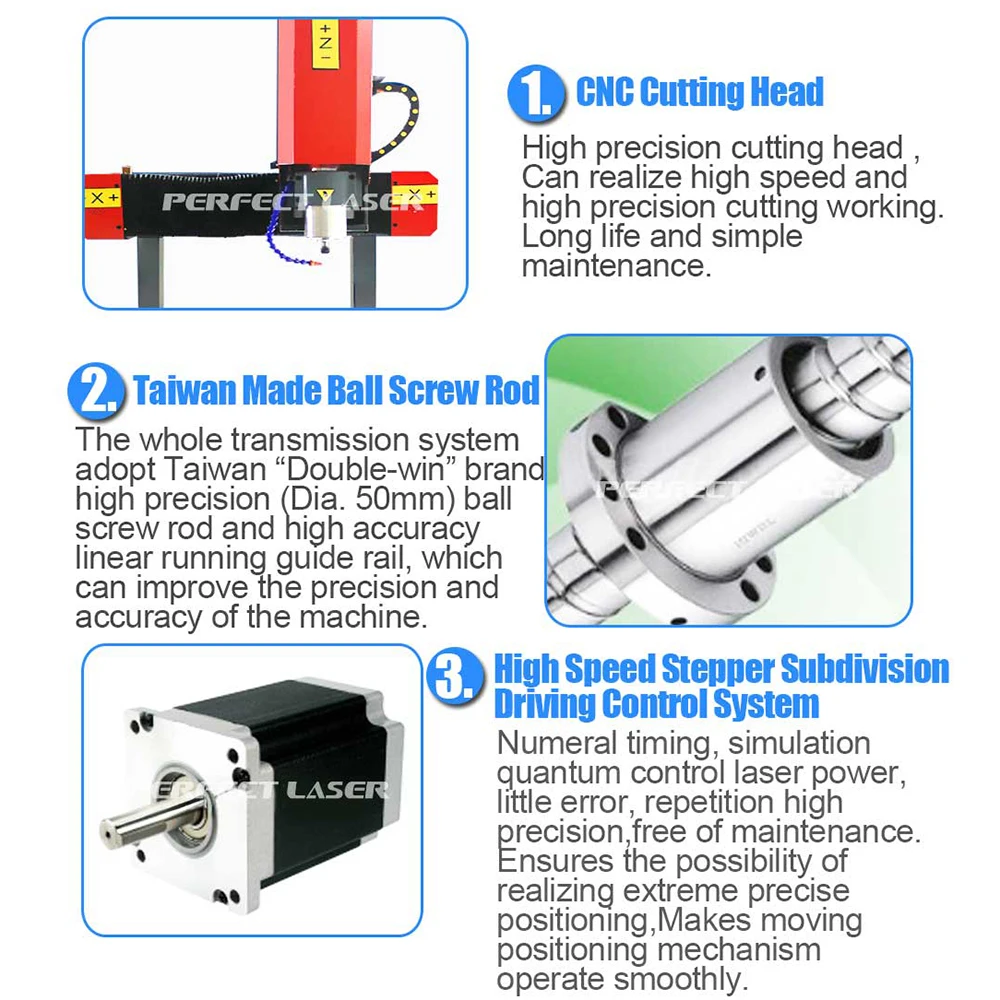 1. CNC Cutting Head

High precision cutting head , Can realize high speed and high precision cutting working. Long life and simple maintenance.

2. Taiwan Made Ball Screw Rod

The whole transmission system adopt Taiwan "Double-win" brand high precision (Dia. 50mm) ball screw rod and high accuracy linear running guide rail, which can improve the precision and accuracy of the machine.

3. High Speed Stepper Subdivision Driving Control System

Numeral timing, simulation quantum control laser power, little error, repetition high precision,free of maintenance. Ensures the possibility of realizing extreme precise positioning,Makes moving positioning mechanism operate smoothly.

PERFECT LASER